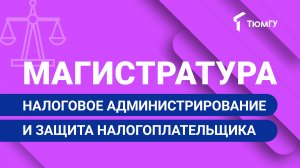 ТЮМГУ

МАГИСТРАТУРА

НАЛОГОВОЕ АДМИНИСТРИРОВАНИЕ
И ЗАЩИТА НАЛОГОПЛАТЕЛЬЩИКА